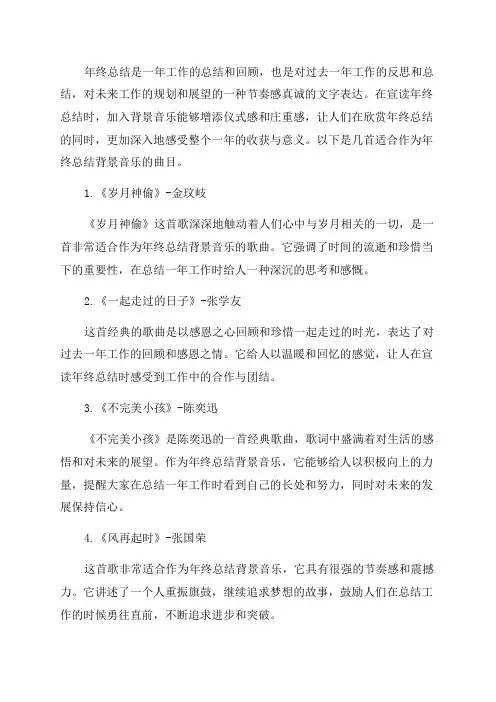 年终总结是一年工作的总结和回顾，也是对过去一年工作的反思和总结，对未来工作的规划和展望的一种节奏感真诚的文字表达。在宣读年终总结时，加入背景音乐能够增添仪式感和庄重感，让人们在欣赏年终总结的同时，更加深入地感受整个一年的收获与意义。以下是几首适合作为年终总结背景音乐的曲目。

1.《岁月神偷》-金玟岐

《岁月神偷》这首歌深深地触动着人们心中与岁月相关的一切，是一首非常适合作为年终总结背景音乐的歌曲。它强调了时间的流逝和珍惜当下的重要性，在总结一年工作时给人一种深沉的思考和感慨。

2.《一起走过的日子》-张学友

这首经典的歌曲是以感恩之心回顾和珍惜一起走过的时光，表达了对过去一年工作的回顾和感恩之情。它给人以温暖和回忆的感觉，让人在宣读年终总结时感受到工作中的合作与团结。

3.《不完美小孩》-陈奕迅

《不完美小孩》是陈奕迅的一首经典歌曲，歌词中盛满着对生活的感悟和对未来的展望。作为年终总结背景音乐，它能够给人以积极向上的力量，提醒大家在总结一年工作时看到自己的长处和努力，同时对未来的发展保持信心。

4.《风再起时》-张国荣

这首歌非常适合作为年终总结背景音乐，它具有很强的节奏感和震撼力。它讲述了一个人重振旗鼓，继续追求梦想的故事，鼓励人们在总结工作的时候勇往直前，不断追求进步和突破。